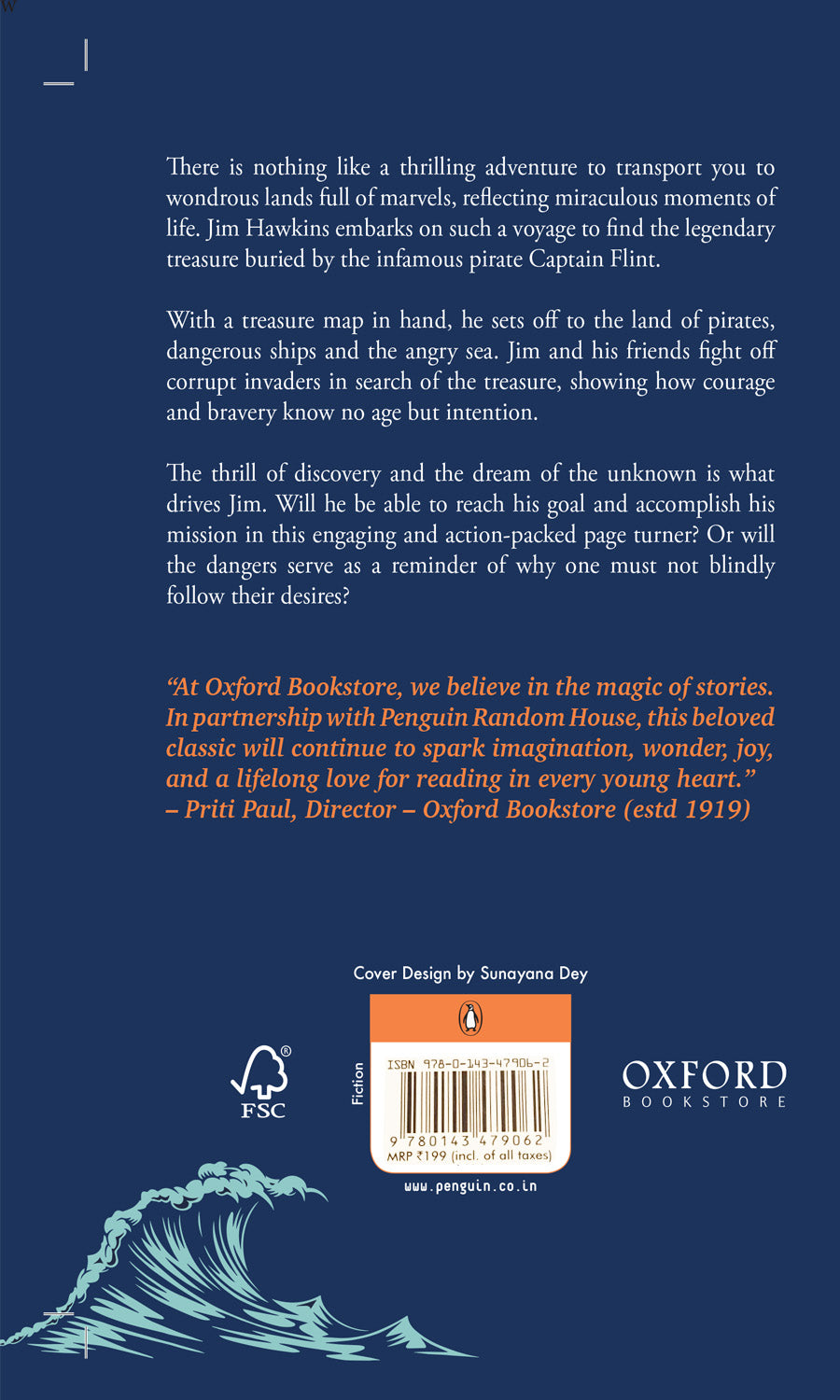 w

There is nothing like a thrilling adventure to transport you to wondrous lands full of marvels, reflecting miraculous moments of life. Jim Hawkins embarks on such a voyage to find the legendary treasure buried by the infamous pirate Captain Flint.

With a treasure map in hand, he sets off to the land of pirates, dangerous ships and the angry sea. Jim and his friends fight off corrupt invaders in search of the treasure, showing how courage and bravery know no age but intention.

The thrill of discovery and the dream of the unknown is what drives Jim. Will he be able to reach his goal and accomplish his mission in this engaging and action-packed page turner? Or will the dangers serve as a reminder of why one must not blindly follow their desires?

"At Oxford Bookstore, we believe in the magic of stories. In partnership with Penguin Random House, this beloved classic will continue to spark imagination, wonder, joy, and a lifelong love for reading in every young heart."
– Priti Paul, Director – Oxford Bookstore (estd 1919)

Cover Design by Sunayana Dey

FSC

Fiction

ISBN 978-0-143-47906-2
9 780143 479062
MRP ₹199 (incl. of all taxes)

www.penguin.co.in

OXFORD
BOOKSTORE